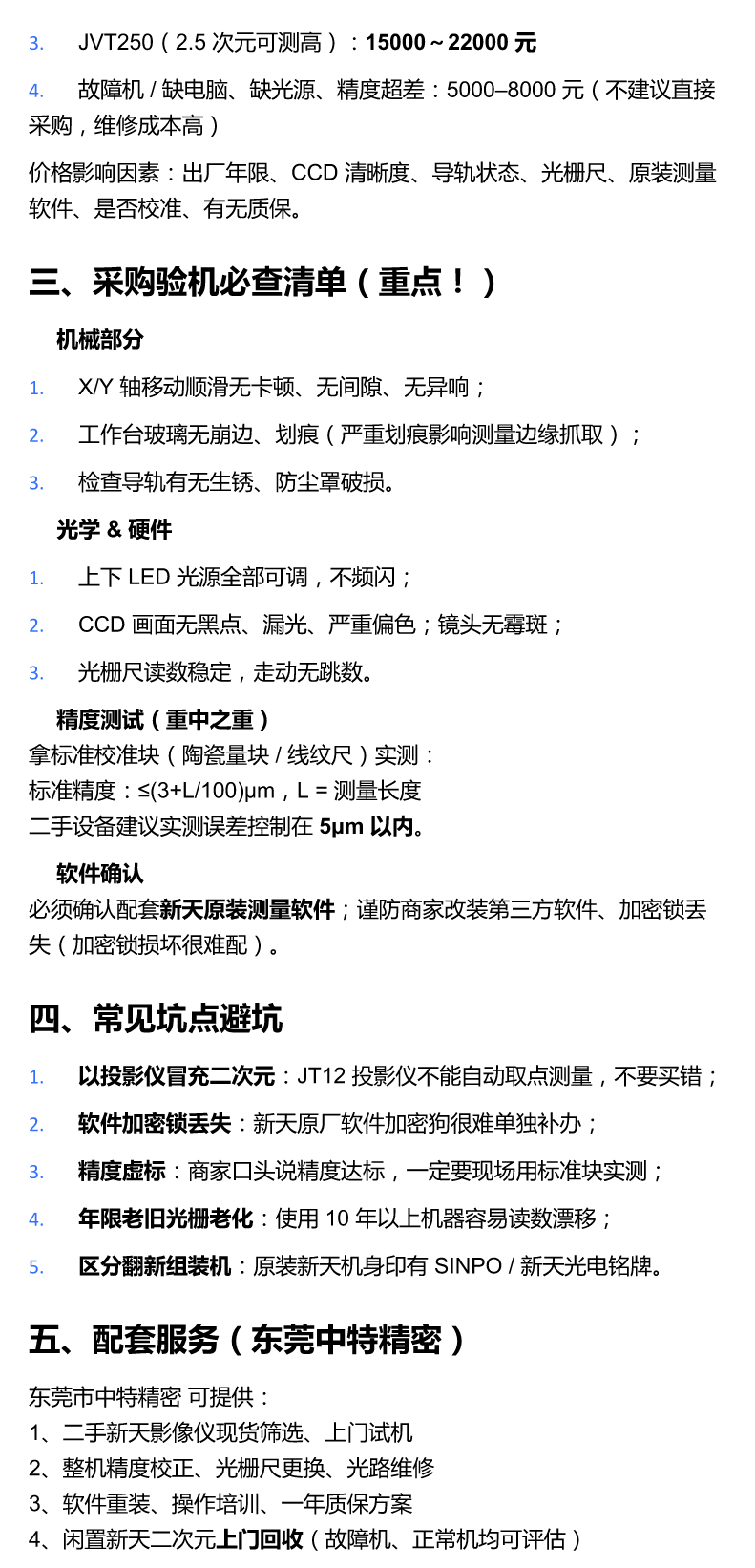 3. JVT250（2.5 次元可测高）：15000～22000 元

4. 故障机 / 缺电脑、缺光源、精度超差：5000–8000 元（不建议直接采购，维修成本高）

价格影响因素：出厂年限、CCD 清晰度、导轨状态、光栅尺、原装测量软件、是否校准、有无质保。

三、采购验机必查清单（重点！）

机械部分

1. X/Y 轴移动顺滑无卡顿、无间隙、无异响；

2. 工作台玻璃无崩边、划痕（严重划痕影响测量边缘抓取）；

3. 检查导轨有无生锈、防尘罩破损。

光学 & 硬件

1. 上下 LED 光源全部可调，不频闪；

2. CCD 画面无黑点、漏光、严重偏色；镜头无霉斑；

3. 光栅尺读数稳定，走动无跳数。

精度测试（重中之重）
拿标准校准块（陶瓷量块 / 线纹尺）实测：
标准精度：≤(3+L/100)μm，L = 测量长度
二手设备建议实测误差控制在 5μm 以内。

软件确认
必须确认配套新天原装测量软件；谨防商家改装第三方软件、加密锁丢失（加密锁损坏很难配）。

四、常见坑点避坑

1. 以投影仪冒充二次元：JT12 投影仪不能自动取点测量，不要买错；

2. 软件加密锁丢失：新天原厂软件加密狗很难单独补办；

3. 精度虚标：商家口头说精度达标，一定要现场用标准块实测；

4. 年限老旧光栅老化：使用 10 年以上机器容易读数漂移；

5. 区分翻新组装机：原装新天机身印有 SINPO / 新天光电铭牌。

五、配套服务（东莞中特精密）

东莞市中特精密 可提供：
1、二手新天影像仪现货筛选、上门试机
2、整机精度校正、光栅尺更换、光路维修
3、软件重装、操作培训、一年质保方案
4、闲置新天二次元上门回收（故障机、正常机均可评估）